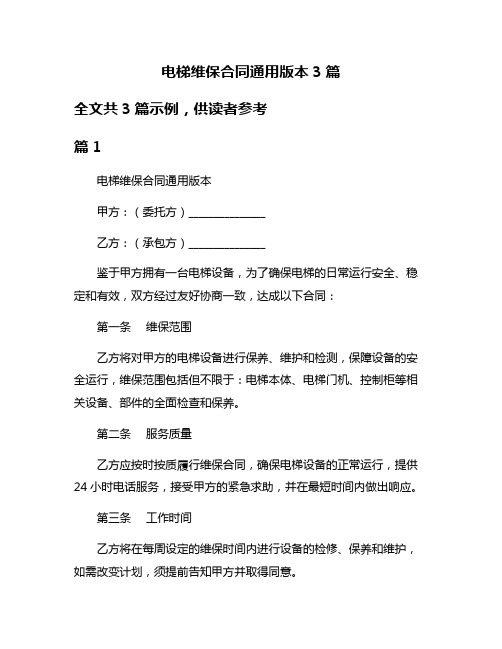 电梯维保合同通用版本 3 篇

全文共 3 篇示例，供读者参考

篇 1

电梯维保合同通用版本

甲方：（委托方）______________

乙方：（承包方）______________

鉴于甲方拥有一台电梯设备，为了确保电梯的日常运行安全、稳定和有效，双方经过友好协商一致，达成以下合同：

第一条　维保范围

乙方将对甲方的电梯设备进行保养、维护和检测，保障设备的安全运行，维保范围包括但不限于：电梯本体、电梯门机、控制柜等相关设备、部件的全面检查和保养。

第二条　服务质量

乙方应按时按质履行维保合同，确保电梯设备的正常运行，提供 24 小时电话服务，接受甲方的紧急求助，并在最短时间内做出响应。

第三条　工作时间

乙方将在每周设定的维保时间内进行设备的检修、保养和维护，如需改变计划，须提前告知甲方并取得同意。